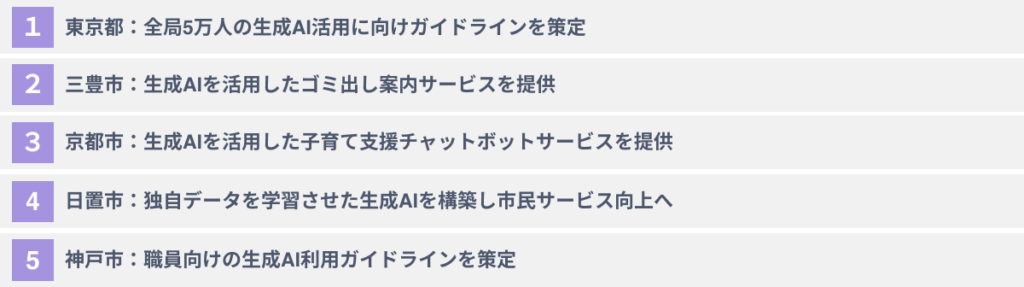 1 東京都：全局5万人の生成AI活用に向けガイドラインを策定

2 三豊市：生成AIを活用したゴミ出し案内サービスを提供

3 京都市：生成AIを活用した子育て支援チャットボットサービスを提供

4 日置市：独自データを学習させた生成AIを構築し市民サービス向上へ

5 神戸市：職員向けの生成AI利用ガイドラインを策定